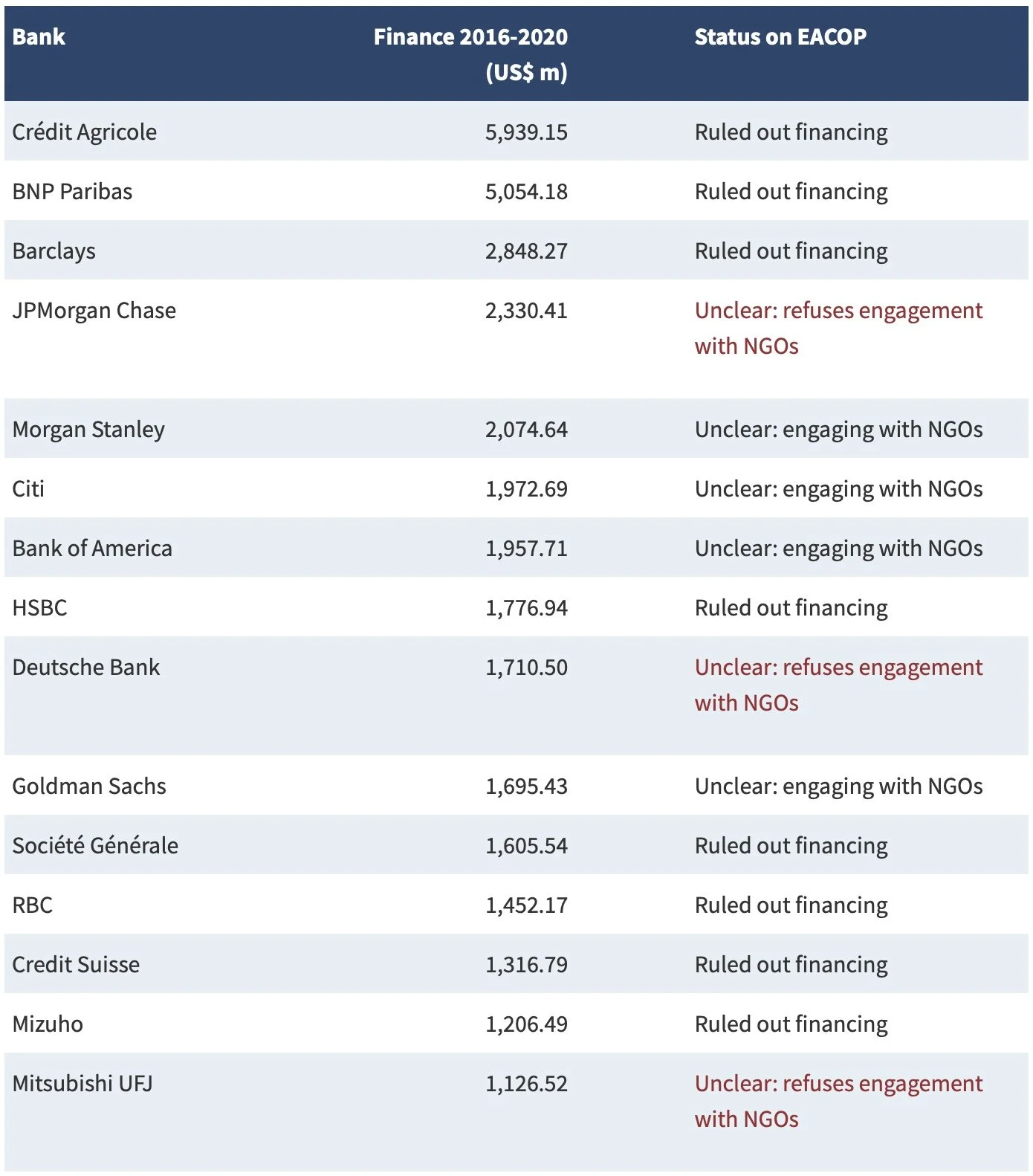 | Bank | Finance 2016-2020 (US$ m) | Status on EACOP |
|---|---|---|
| Crédit Agricole | 5,939.15 | Ruled out financing |
| BNP Paribas | 5,054.18 | Ruled out financing |
| Barclays | 2,848.27 | Ruled out financing |
| JPMorgan Chase | 2,330.41 | Unclear: refuses engagement with NGOs |
| Morgan Stanley | 2,074.64 | Unclear: engaging with NGOs |
| Citi | 1,972.69 | Unclear: engaging with NGOs |
| Bank of America | 1,957.71 | Unclear: engaging with NGOs |
| HSBC | 1,776.94 | Ruled out financing |
| Deutsche Bank | 1,710.50 | Unclear: refuses engagement with NGOs |
| Goldman Sachs | 1,695.43 | Unclear: engaging with NGOs |
| Société Générale | 1,605.54 | Ruled out financing |
| RBC | 1,452.17 | Ruled out financing |
| Credit Suisse | 1,316.79 | Ruled out financing |
| Mizuho | 1,206.49 | Ruled out financing |
| Mitsubishi UFJ | 1,126.52 | Unclear: refuses engagement with NGOs |